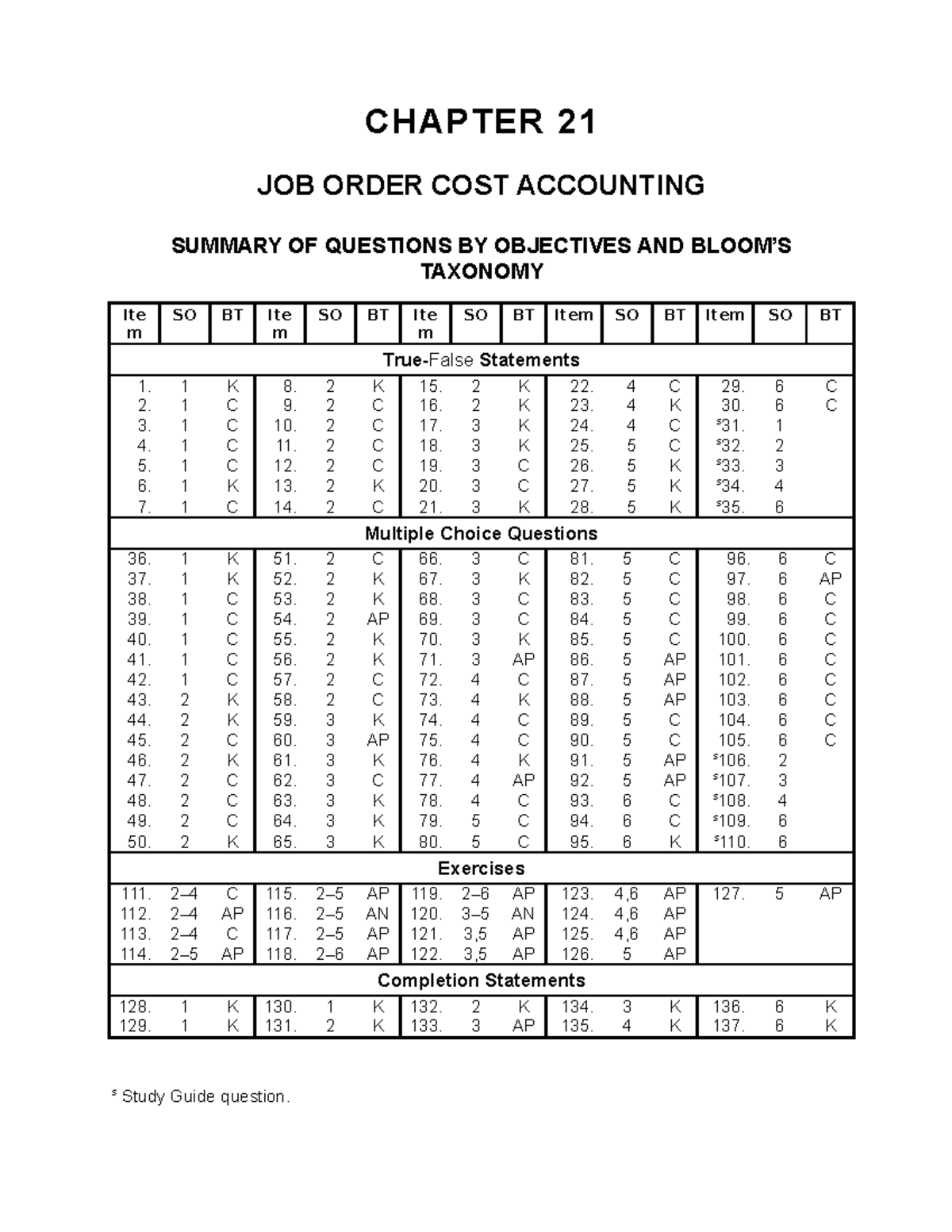 CHAPTER 21

JOB ORDER COST ACCOUNTING

SUMMARY OF QUESTIONS BY OBJECTIVES AND BLOOM'S TAXONOMY

| Item | SO | BT | Item | SO | BT | Item | SO | BT | Item | SO | BT | Item | SO | BT |
|---|---|---|---|---|---|---|---|---|---|---|---|---|---|---|
| True-False Statements | | | | | | | | | | | | | | |
| 1. | 1 | K | 8. | 2 | K | 15. | 2 | K | 22. | 4 | C | 29. | 6 | C |
| 2. | 1 | C | 9. | 2 | C | 16. | 2 | K | 23. | 4 | K | 30. | 6 | C |
| 3. | 1 | C | 10. | 2 | C | 17. | 3 | K | 24. | 4 | C | $^{s}$31. | 1 | |
| 4. | 1 | C | 11. | 2 | C | 18. | 3 | K | 25. | 5 | C | $^{s}$32. | 2 | |
| 5. | 1 | C | 12. | 2 | C | 19. | 3 | C | 26. | 5 | K | $^{s}$33. | 3 | |
| 6. | 1 | K | 13. | 2 | K | 20. | 3 | C | 27. | 5 | K | $^{s}$34. | 4 | |
| 7. | 1 | C | 14. | 2 | C | 21. | 3 | K | 28. | 5 | K | $^{s}$35. | 6 | |
| Multiple Choice Questions | | | | | | | | | | | | | | |
| 36. | 1 | K | 51. | 2 | C | 66. | 3 | C | 81. | 5 | C | 96. | 6 | C |
| 37. | 1 | K | 52. | 2 | K | 67. | 3 | K | 82. | 5 | C | 97. | 6 | AP |
| 38. | 1 | C | 53. | 2 | K | 68. | 3 | C | 83. | 5 | C | 98. | 6 | C |
| 39. | 1 | C | 54. | 2 | AP | 69. | 3 | C | 84. | 5 | C | 99. | 6 | C |
| 40. | 1 | C | 55. | 2 | K | 70. | 3 | K | 85. | 5 | C | 100. | 6 | C |
| 41. | 1 | C | 56. | 2 | K | 71. | 3 | AP | 86. | 5 | AP | 101. | 6 | C |
| 42. | 1 | C | 57. | 2 | C | 72. | 4 | C | 87. | 5 | AP | 102. | 6 | C |
| 43. | 2 | K | 58. | 2 | C | 73. | 4 | K | 88. | 5 | AP | 103. | 6 | C |
| 44. | 2 | K | 59. | 3 | K | 74. | 4 | C | 89. | 5 | C | 104. | 6 | C |
| 45. | 2 | C | 60. | 3 | AP | 75. | 4 | C | 90. | 5 | C | 105. | 6 | C |
| 46. | 2 | K | 61. | 3 | K | 76. | 4 | K | 91. | 5 | AP | $^{s}$106. | 2 | |
| 47. | 2 | C | 62. | 3 | C | 77. | 4 | AP | 92. | 5 | AP | $^{s}$107. | 3 | |
| 48. | 2 | C | 63. | 3 | K | 78. | 4 | C | 93. | 6 | C | $^{s}$108. | 4 | |
| 49. | 2 | C | 64. | 3 | K | 79. | 5 | C | 94. | 6 | C | $^{s}$109. | 6 | |
| 50. | 2 | K | 65. | 3 | K | 80. | 5 | C | 95. | 6 | K | $^{s}$110. | 6 | |
| Exercises | | | | | | | | | | | | | | |
| 111. | 2–4 | C | 115. | 2–5 | AP | 119. | 2–6 | AP | 123. | 4,6 | AP | 127. | 5 | AP |
| 112. | 2–4 | AP | 116. | 2–5 | AN | 120. | 3–5 | AN | 124. | 4,6 | AP | | | |
| 113. | 2–4 | C | 117. | 2–5 | AP | 121. | 3,5 | AP | 125. | 4,6 | AP | | | |
| 114. | 2–5 | AP | 118. | 2–6 | AP | 122. | 3,5 | AP | 126. | 5 | AP | | | |
| Completion Statements | | | | | | | | | | | | | | |
| 128. | 1 | K | 130. | 1 | K | 132. | 2 | K | 134. | 3 | K | 136. | 6 | K |
| 129. | 1 | K | 131. | 2 | K | 133. | 3 | AP | 135. | 4 | K | 137. | 6 | K |

$^{s}$ Study Guide question.